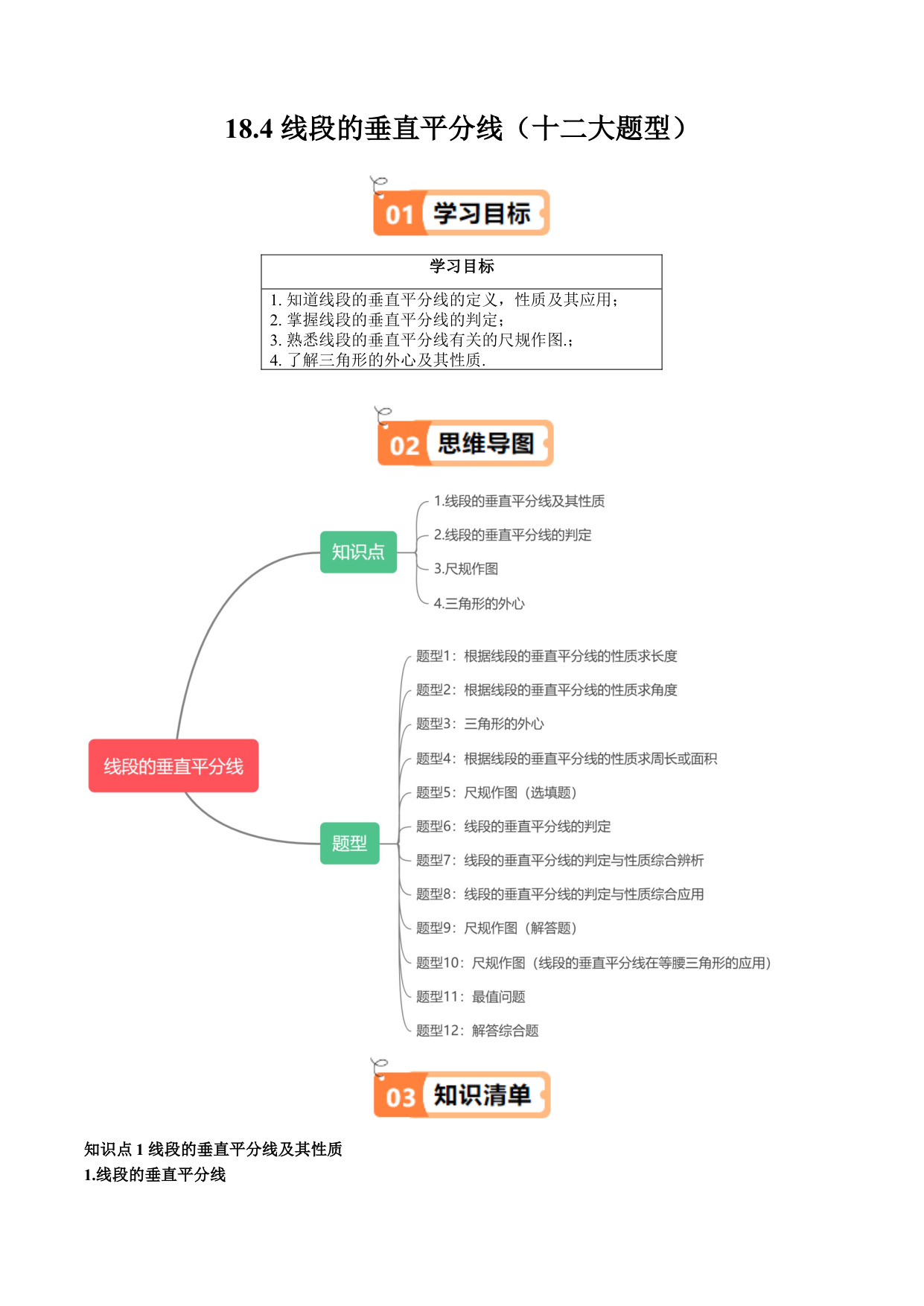 18.4 线段的垂直平分线（十二大题型）

01 学习目标

| 学习目标 |
|---|
| 1. 知道线段的垂直平分线的定义，性质及其应用；<br>2. 掌握线段的垂直平分线的判定；<br>3. 熟悉线段的垂直平分线有关的尺规作图.；<br>4. 了解三角形的外心及其性质. |

02 思维导图

线段的垂直平分线

知识点

1.线段的垂直平分线及其性质

2.线段的垂直平分线的判定

3.尺规作图

4.三角形的外心

题型

题型1：根据线段的垂直平分线的性质求长度

题型2：根据线段的垂直平分线的性质求角度

题型3：三角形的外心

题型4：根据线段的垂直平分线的性质求周长或面积

题型5：尺规作图（选填题）

题型6：线段的垂直平分线的判定

题型7：线段的垂直平分线的判定与性质综合辨析

题型8：线段的垂直平分线的判定与性质综合应用

题型9：尺规作图（解答题）

题型10：尺规作图（线段的垂直平分线在等腰三角形的应用）

题型11：最值问题

题型12：解答综合题

03 知识清单

知识点 1 线段的垂直平分线及其性质

1.线段的垂直平分线